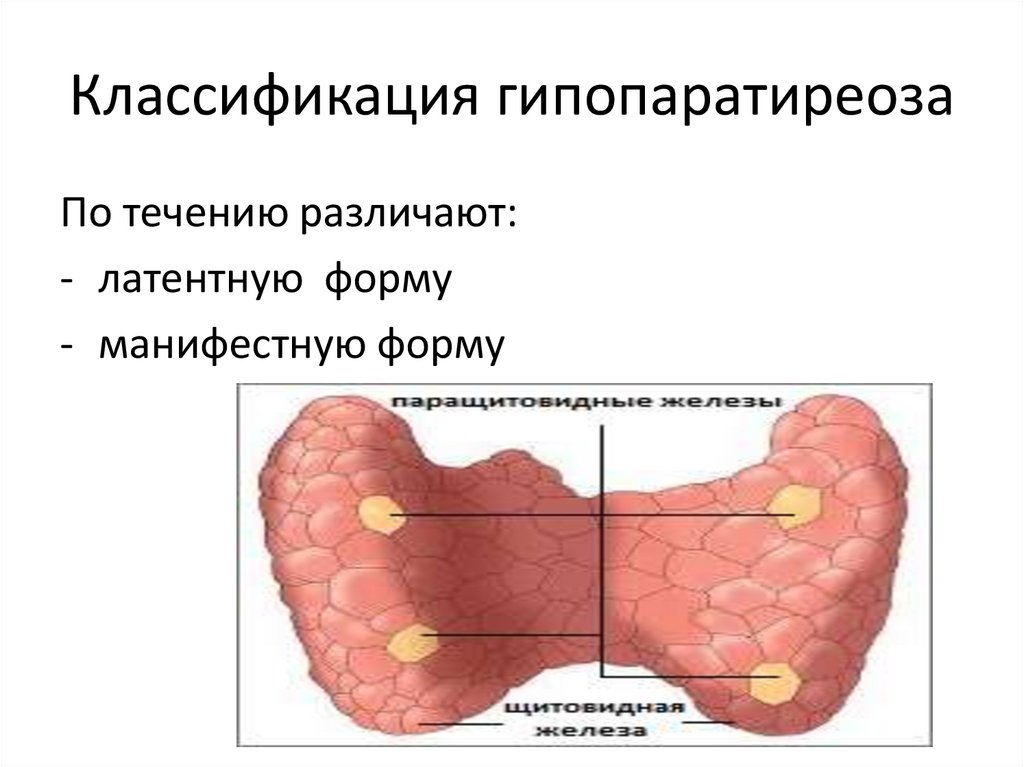 Классификация гипопаратиреоза

По течению различают:

- латентную форму
- манифестную форму

паращитовидные железы

щитовидная железа